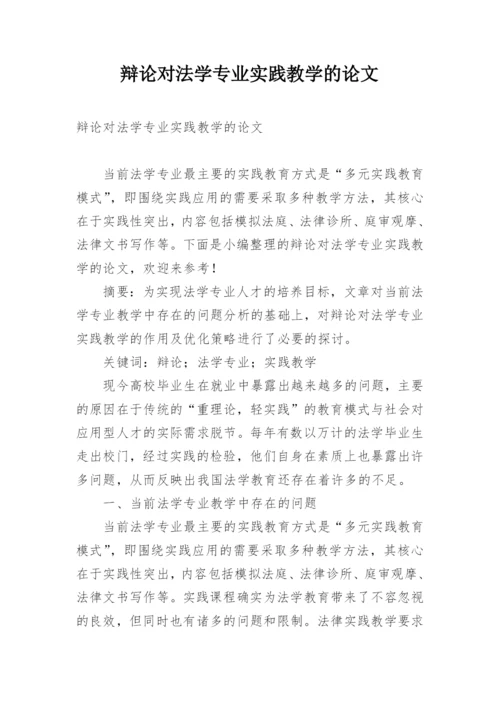 辩论对法学专业实践教学的论文

辩论对法学专业实践教学的论文

当前法学专业最主要的实践教育方式是“多元实践教育模式”，即围绕实践应用的需要采取多种教学方法，其核心在于实践性突出，内容包括模拟法庭、法律诊所、庭审观摩、法律文书写作等。下面是小编整理的辩论对法学专业实践教学的论文，欢迎来参考！

摘要：为实现法学专业人才的培养目标，文章对当前法学专业教学中存在的问题分析的基础上，对辩论对法学专业实践教学的作用及优化策略进行了必要的探讨。

关键词：辩论；法学专业；实践教学

现今高校毕业生在就业中暴露出越来越多的问题，主要的原因在于传统的“重理论，轻实践”的教育模式与社会对应用型人才的实际需求脱节。每年有数以万计的法学毕业生走出校门，经过实践的检验，他们自身在素质上也暴露出许多问题，从而反映出我国法学教育还存在着许多的不足。

一、当前法学专业教学中存在的问题

当前法学专业最主要的实践教育方式是“多元实践教育模式”，即围绕实践应用的需要采取多种教学方法，其核心在于实践性突出，内容包括模拟法庭、法律诊所、庭审观摩、法律文书写作等。实践课程确实为法学教育带来了不容忽视的良效，但同时也有诸多的问题和限制。法律实践教学要求